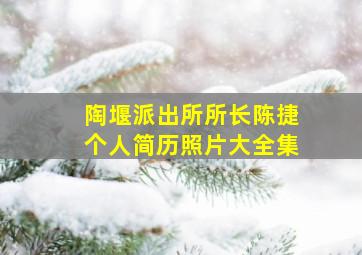 陶堰派出所所长陈捷
个人简历照片大全集